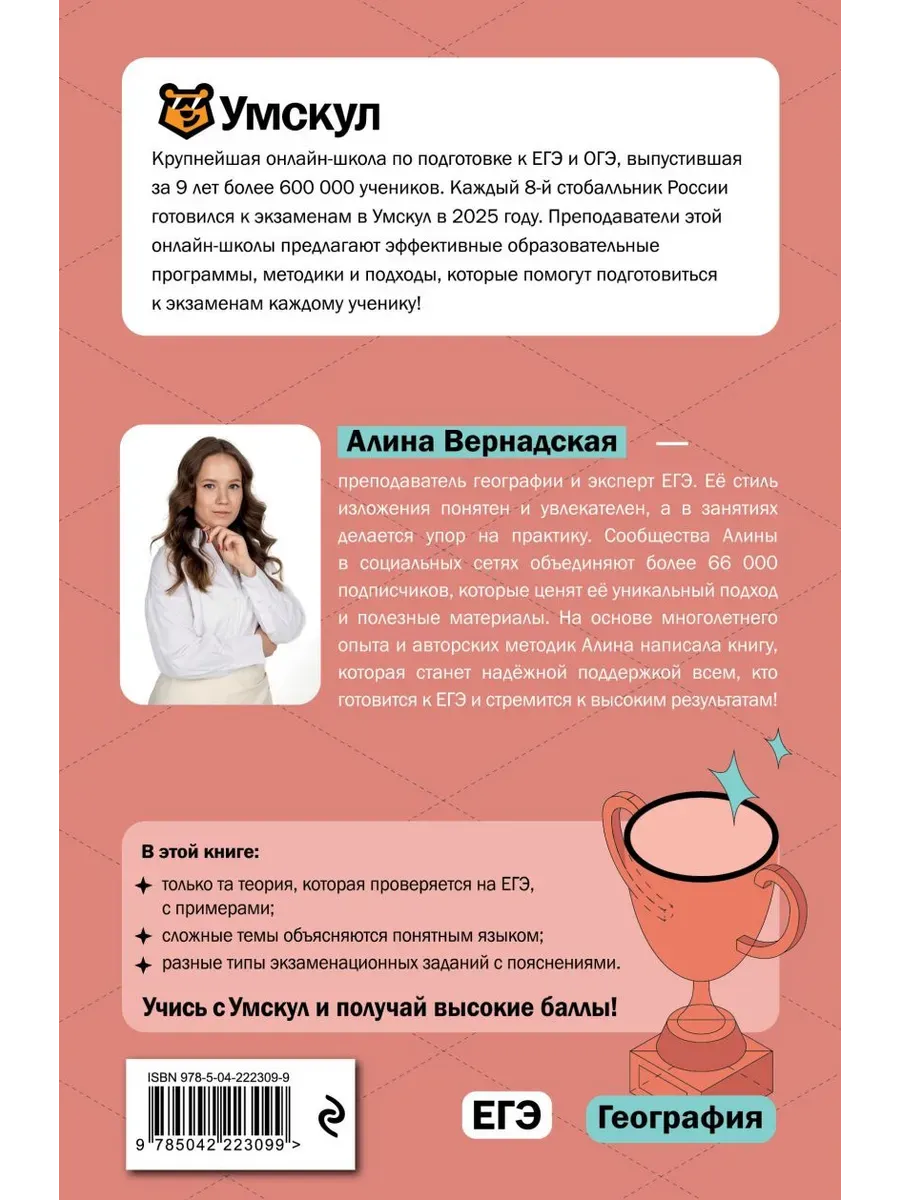 Умскул

Крупнейшая онлайн-школа по подготовке к ЕГЭ и ОГЭ, выпустившая за 9 лет более 600 000 учеников. Каждый 8-й стобалльник России готовился к экзаменам в Умскул в 2025 году. Преподаватели этой онлайн-школы предлагают эффективные образовательные программы, методики и подходы, которые помогут подготовиться к экзаменам каждому ученику!

Алина Вернадская —

преподаватель географии и эксперт ЕГЭ. Её стиль изложения понятен и увлекателен, а в занятиях делается упор на практику. Сообщества Алины в социальных сетях объединяют более 66 000 подписчиков, которые ценят её уникальный подход и полезные материалы. На основе многолетнего опыта и авторских методик Алина написала книгу, которая станет надёжной поддержкой всем, кто готовится к ЕГЭ и стремится к высоким результатам!

В этой книге:
только та теория, которая проверяется на ЕГЭ, с примерами;
сложные темы объясняются понятным языком;
разные типы экзаменационных заданий с пояснениями.

Учись с Умскул и получай высокие баллы!

ISBN 978-5-04-222309-9
9 785042 223099 >

ЕГЭ
География